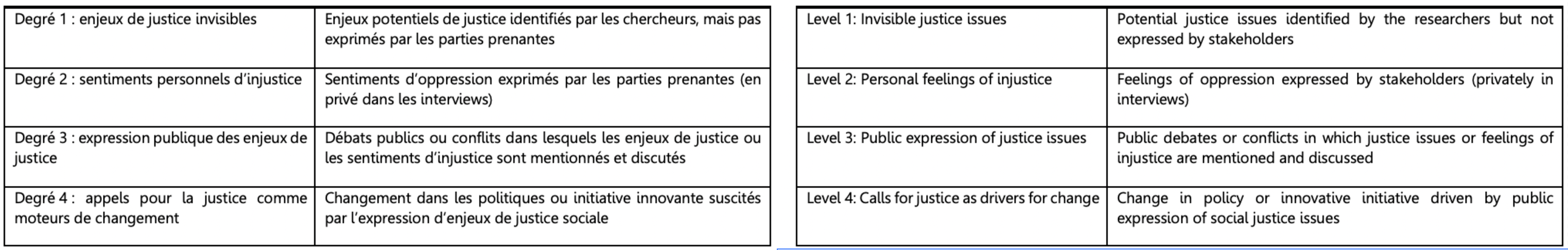 | Degré 1 : enjeux de justice invisibles | Enjeux potentiels de justice identifiés par les chercheurs, mais pas exprimés par les parties prenantes |
|---|---|
| Degré 2 : sentiments personnels d'injustice | Sentiments d'oppression exprimés par les parties prenantes (en privé dans les interviews) |
| Degré 3 : expression publique des enjeux de justice | Débats publics ou conflits dans lesquels les enjeux de justice ou les sentiments d'injustice sont mentionnés et discutés |
| Degré 4 : appels pour la justice comme moteurs de changement | Changement dans les politiques ou initiative innovante suscités par l'expression d'enjeux de justice sociale |

| Level 1: Invisible justice issues | Potential justice issues identified by the researchers but not expressed by stakeholders |
|---|---|
| Level 2: Personal feelings of injustice | Feelings of oppression expressed by stakeholders (privately in interviews) |
| Level 3: Public expression of justice issues | Public debates or conflicts in which justice issues or feelings of injustice are mentioned and discussed |
| Level 4: Calls for justice as drivers for change | Change in policy or innovative initiative driven by public expression of social justice issues |